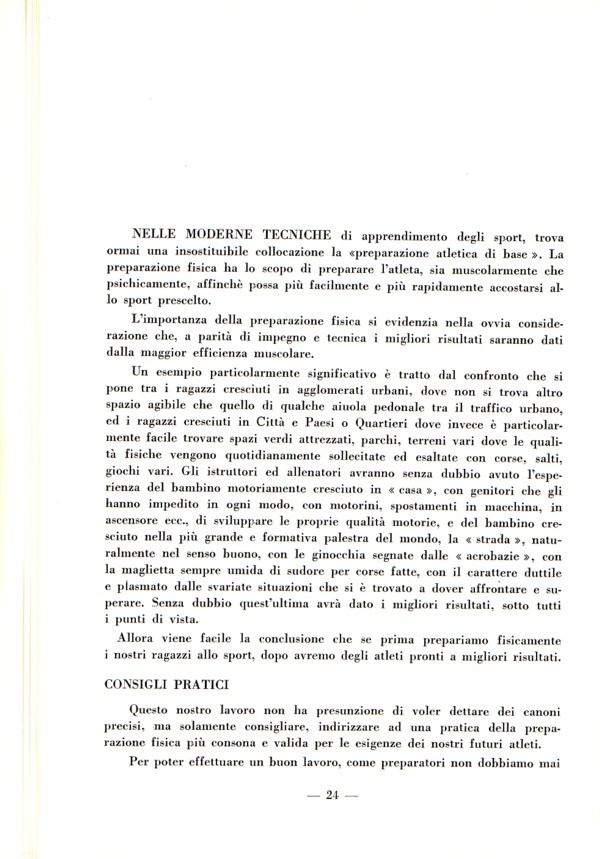 NELLE MODERNE TECNICHE di apprendimento degli sport, trova ormai una insostituibile collocazione la «preparazione atletica di base ». La preparazione fisica ha lo scopo di preparare l'atleta, sia muscolarmente che psichicamente, affinchè possa più facilmente e più rapidamente accostarsi allo sport prescelto.

L'importanza della preparazione fisica si evidenzia nella ovvia considerazione che, a parità di impegno e tecnica i migliori risultati saranno dati dalla maggior efficienza muscolare.

Un esempio particolarmente significativo è tratto dal confronto che si pone tra i ragazzi cresciuti in agglomerati urbani, dove non si trova altro spazio agibile che quello di qualche aiuola pedonale tra il traffico urbano, ed i ragazzi cresciuti in Città e Paesi o Quartieri dove invece è particolarmente facile trovare spazi verdi attrezzati, parchi, terreni vari dove le qualità fisiche vengono quotidianamente sollecitate ed esaltate con corse, salti, giochi vari. Gli istruttori ed allenatori avranno senza dubbio avuto l'esperienza del bambino motoriamente cresciuto in « casa », con genitori che gli hanno impedito in ogni modo, con motorini, spostamenti in macchina, in ascensore ecc., di sviluppare le proprie qualità motorie, e del bambino cresciuto nella più grande e formativa palestra del mondo, la « strada », naturalmente nel senso buono, con le ginocchia segnate dalle « acrobazie », con la maglietta sempre umida di sudore per corse fatte, con il carattere duttile e plasmato dalle svariate situazioni che si è trovato a dover affrontare e superare. Senza dubbio quest'ultima avrà dato i migliori risultati, sotto tutti i punti di vista.

Allora viene facile la conclusione che se prima prepariamo fisicamente i nostri ragazzi allo sport, dopo avremo degli atleti pronti a migliori risultati.

CONSIGLI PRATICI

Questo nostro lavoro non ha presunzione di voler dettare dei canoni precisi, ma solamente consigliare, indirizzare ad una pratica della preparazione fisica più consona e valida per le esigenze dei nostri futuri atleti.

Per poter effettuare un buon lavoro, come preparatori non dobbiamo mai

— 24 —